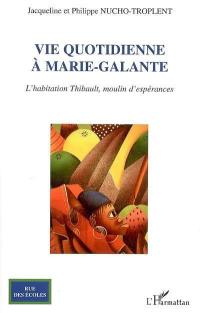 Jacqueline et Philippe NUCHO-TROPLENT

VIE QUOTIDIENNE
À MARIE-GALANTE

L'habitation Thibault, moulin d'espérances

RUE DES ÉCOLES

L'Harmattan